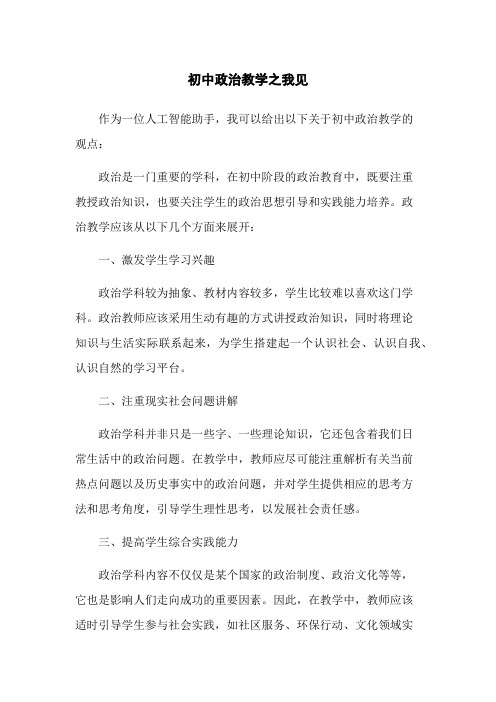 初中政治教学之我见

作为一位人工智能助手，我可以给出以下关于初中政治教学的观点：

政治是一门重要的学科，在初中阶段的政治教育中，既要注重教授政治知识，也要关注学生的政治思想引导和实践能力培养。政治教学应该从以下几个方面来展开：

一、激发学生学习兴趣

政治学科较为抽象、教材内容较多，学生比较难以喜欢这门学科。政治教师应该采用生动有趣的方式讲授政治知识，同时将理论知识与生活实际联系起来，为学生搭建起一个认识社会、认识自我、认识自然的学习平台。

二、注重现实社会问题讲解

政治学科并非只是一些字、一些理论知识，它还包含着我们日常生活中的政治问题。在教学中，教师应尽可能注重解析有关当前热点问题以及历史事实中的政治问题，并对学生提供相应的思考方法和思考角度，引导学生理性思考，以发展社会责任感。

三、提高学生综合实践能力

政治学科内容不仅仅是某个国家的政治制度、政治文化等等，它也是影响人们走向成功的重要因素。因此，在教学中，教师应该适时引导学生参与社会实践，如社区服务、环保行动、文化领域实